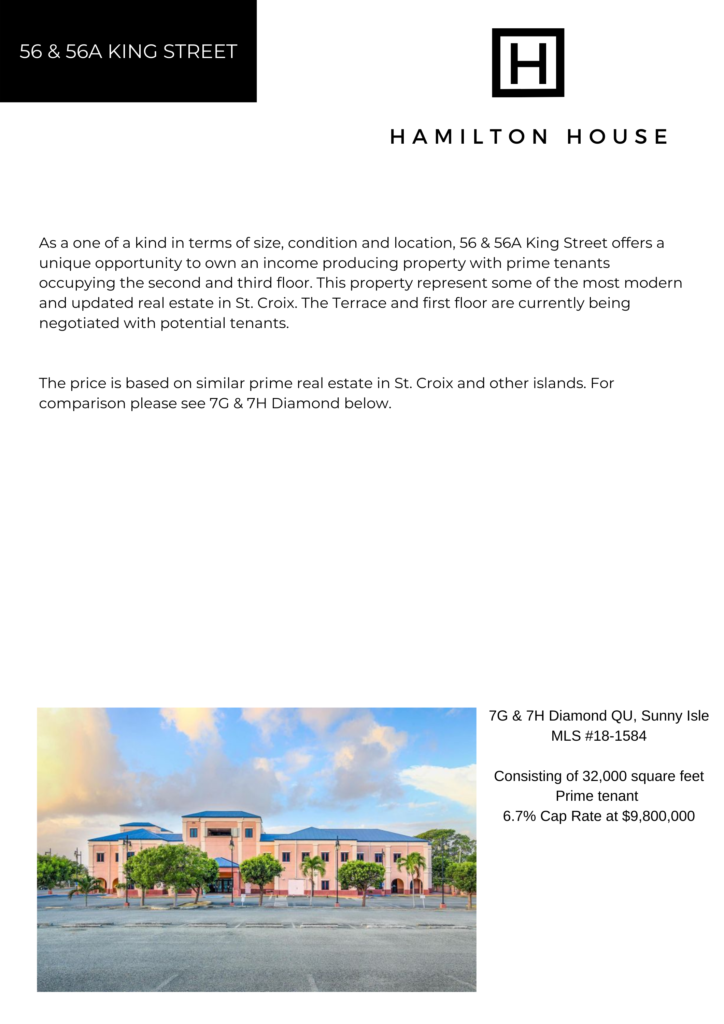 56 & 56A KING STREET

H

HAMILTON HOUSE

As a one of a kind in terms of size, condition and location, 56 & 56A King Street offers a unique opportunity to own an income producing property with prime tenants occupying the second and third floor. This property represent some of the most modern and updated real estate in St. Croix. The Terrace and first floor are currently being negotiated with potential tenants.

The price is based on similar prime real estate in St. Croix and other islands. For comparison please see 7G & 7H Diamond below.

7G & 7H Diamond QU, Sunny Isle
MLS #18-1584

Consisting of 32,000 square feet
Prime tenant
6.7% Cap Rate at $9,800,000